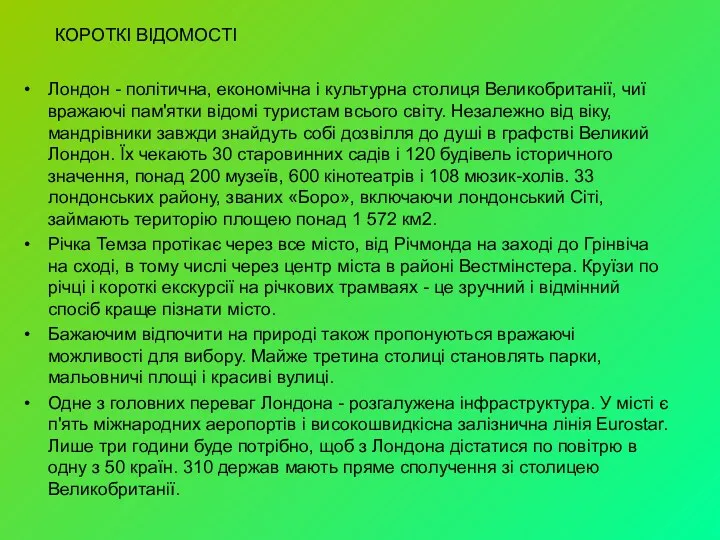 КОРОТКІ ВІДОМОСТІ

• Лондон - політична, економічна і культурна столиця Великобританії, чиї вражаючі пам'ятки відомі туристам всього світу. Незалежно від віку, мандрівники завжди знайдуть собі дозвілля до душі в графстві Великий Лондон. Їх чекають 30 старовинних садів і 120 будівель історичного значення, понад 200 музеїв, 600 кінотеатрів і 108 мюзик-холів. 33 лондонських району, званих «Боро», включаючи лондонський Сіті, займають територію площею понад 1 572 км2.

• Річка Темза протікає через все місто, від Річмонда на заході до Грінвіча на сході, в тому числі через центр міста в районі Вестмінстера. Круїзи по річці і короткі екскурсії на річкових трамваях - це зручний і відмінний спосіб краще пізнати місто.

• Бажаючим відпочити на природі також пропонуються вражаючі можливості для вибору. Майже третина столиці становлять парки, мальовничі площі і красиві вулиці.

• Одне з головних переваг Лондона - розгалужена інфраструктура. У місті є п'ять міжнародних аеропортів і високошвидкісна залізнична лінія Eurostar. Лише три години буде потрібно, щоб з Лондона дістатися по повітрю в одну з 50 країн. 310 держав мають пряме сполучення зі столицею Великобританії.